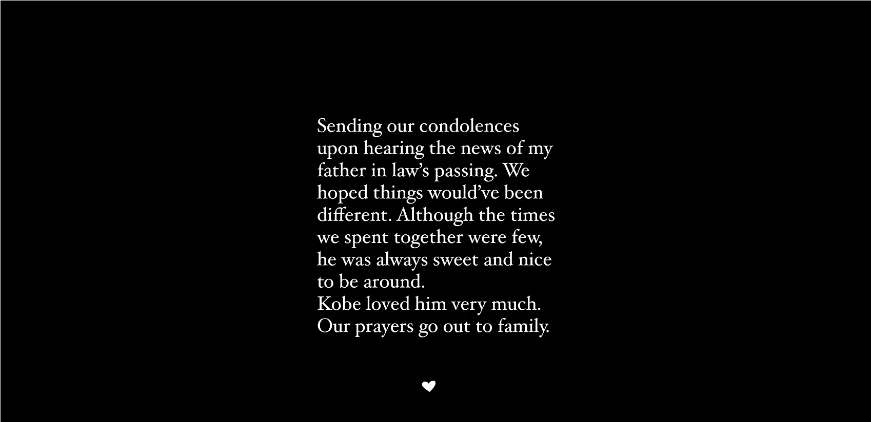 Sending our condolences upon hearing the news of my father in law's passing. We hoped things would've been different. Although the times we spent together were few, he was always sweet and nice to be around.
Kobe loved him very much.
Our prayers go out to family.

♥